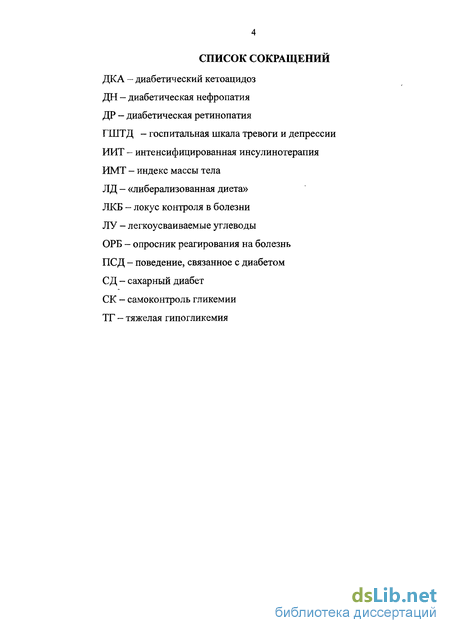 4

СПИСОК СОКРАЩЕНИЙ

ДКА – диабетический кетоацидоз

ДН – диабетическая нефропатия

ДР – диабетическая ретинопатия

ГШТД – госпитальная шкала тревоги и депрессии

ИИТ – интенсифицированная инсулинотерапия

ИМТ – индекс массы тела

ЛД – «либерализованная диета»

ЛКБ – локус контроля в болезни

ЛУ – легкоусваиваемые углеводы

ОРБ – опросник реагирования на болезнь

ПСД – поведение, связанное с диабетом

СД – сахарный диабет

СК – самоконтроль гликемии

ТГ – тяжелая гипогликемия

dsLib.net
библиотека диссертаций